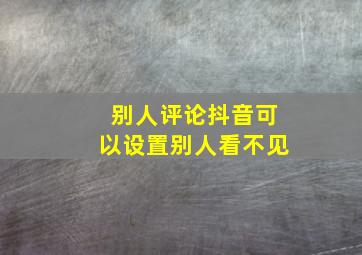 别人评论抖音可以设置别人看不见